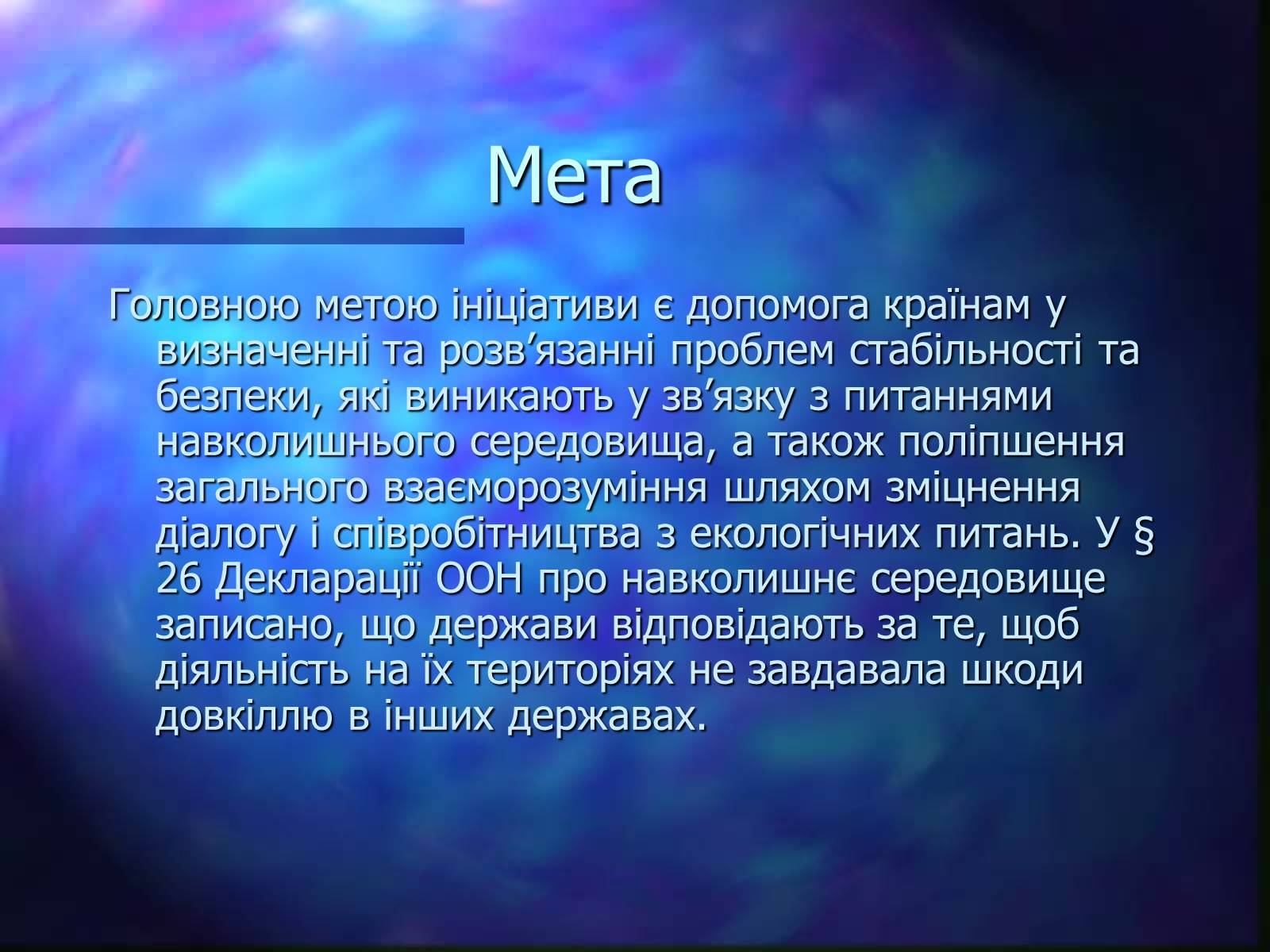 Мета

Головною метою ініціативи є допомога країнам у визначенні та розв’язанні проблем стабільності та безпеки, які виникають у зв’язку з питаннями навколишнього середовища, а також поліпшення загального взаєморозуміння шляхом зміцнення діалогу і співробітництва з екологічних питань. У § 26 Декларації ООН про навколишнє середовище записано, що держави відповідають за те, щоб діяльність на їх територіях не завдавала шкоди довкіллю в інших державах.